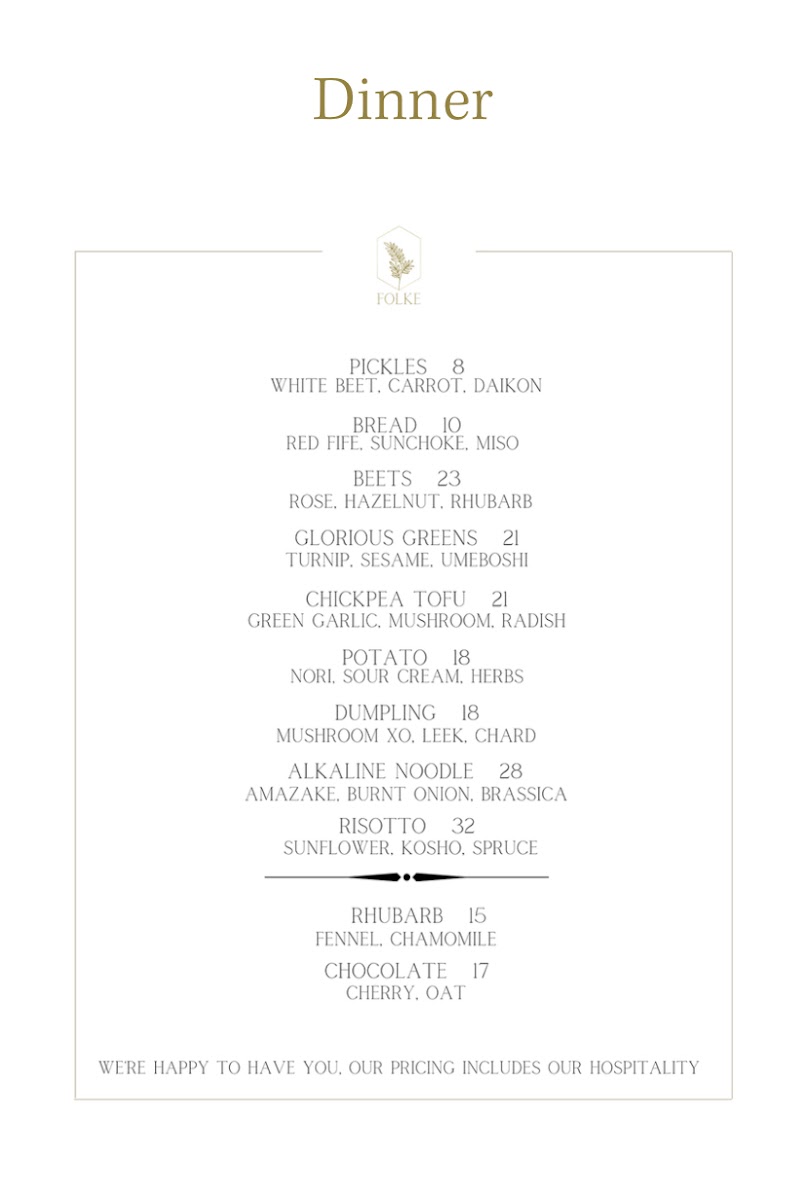 Dinner

FOLKE

PICKLES 8
WHITE BEET, CARROT, DAIKON

BREAD 10
RED FIFE, SUNCHOKE, MISO

BEETS 23
ROSE, HAZELNUT, RHUBARB

GLORIOUS GREENS 21
TURNIP, SESAME, UMEBOSHI

CHICKPEA TOFU 21
GREEN GARLIC, MUSHROOM, RADISH

POTATO 18
NORI, SOUR CREAM, HERBS

DUMPLING 18
MUSHROOM XO, LEEK, CHARD

ALKALINE NOODLE 28
AMAZAKE, BURNT ONION, BRASSICA

RISOTTO 32
SUNFLOWER, KOSHO, SPRUCE

RHUBARB 15
FENNEL, CHAMOMILE

CHOCOLATE 17
CHERRY, OAT

WE'RE HAPPY TO HAVE YOU, OUR PRICING INCLUDES OUR HOSPITALITY